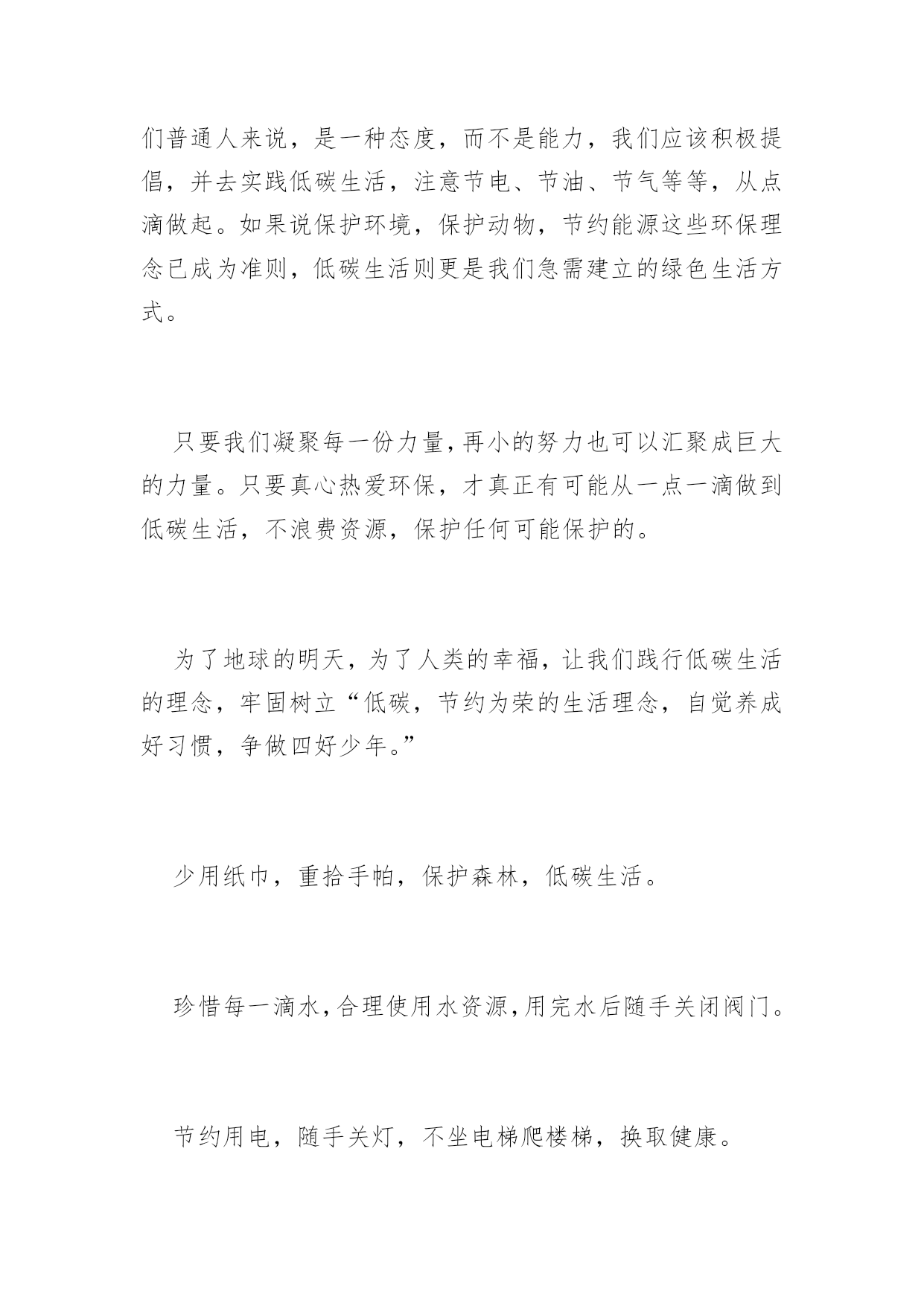 们普通人来说，是一种态度，而不是能力，我们应该积极提倡，并去实践低碳生活，注意节电、节油、节气等等，从点滴做起。如果说保护环境，保护动物，节约能源这些环保理念已成为准则，低碳生活则更是我们急需建立的绿色生活方式。

只要我们凝聚每一份力量，再小的努力也可以汇聚成巨大的力量。只要真心热爱环保，才真正有可能从一点一滴做到低碳生活，不浪费资源，保护任何可能保护的。

为了地球的明天，为了人类的幸福，让我们践行低碳生活的理念，牢固树立“低碳，节约为荣的生活理念，自觉养成好习惯，争做四好少年。”

少用纸巾，重拾手帕，保护森林，低碳生活。

珍惜每一滴水，合理使用水资源，用完水后随手关闭阀门。

节约用电，随手关灯，不坐电梯爬楼梯，换取健康。